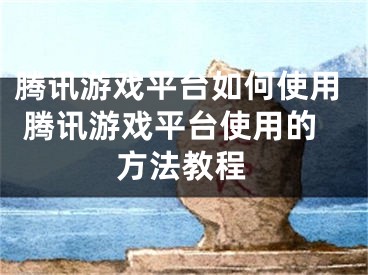 腾讯游戏平台如何使用 腾讯游戏平台使用的方法教程